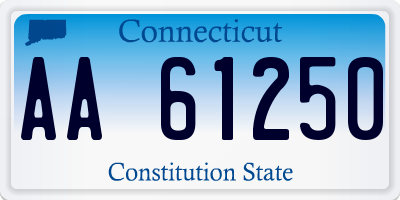 Connecticut

AA 61250

Constitution State